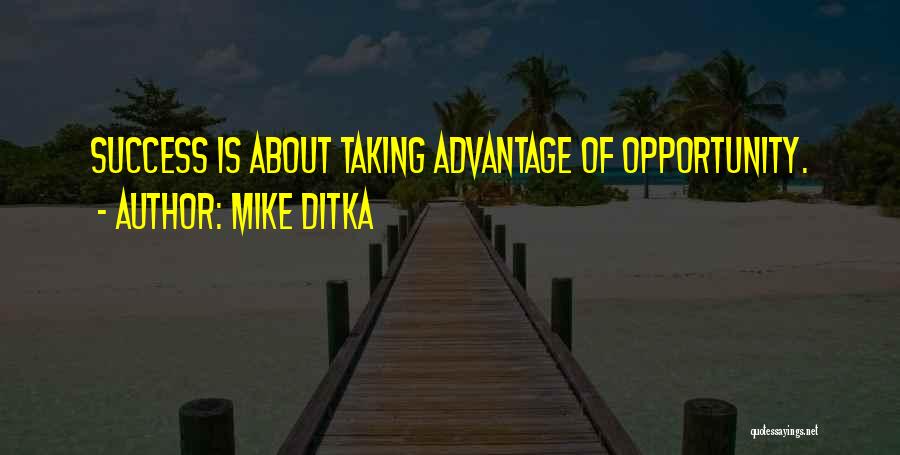 SUCCESS IS ABOUT TAKING ADVANTAGE OF OPPORTUNITY.
- AUTHOR: MIKE DITKA

quotessayings.net